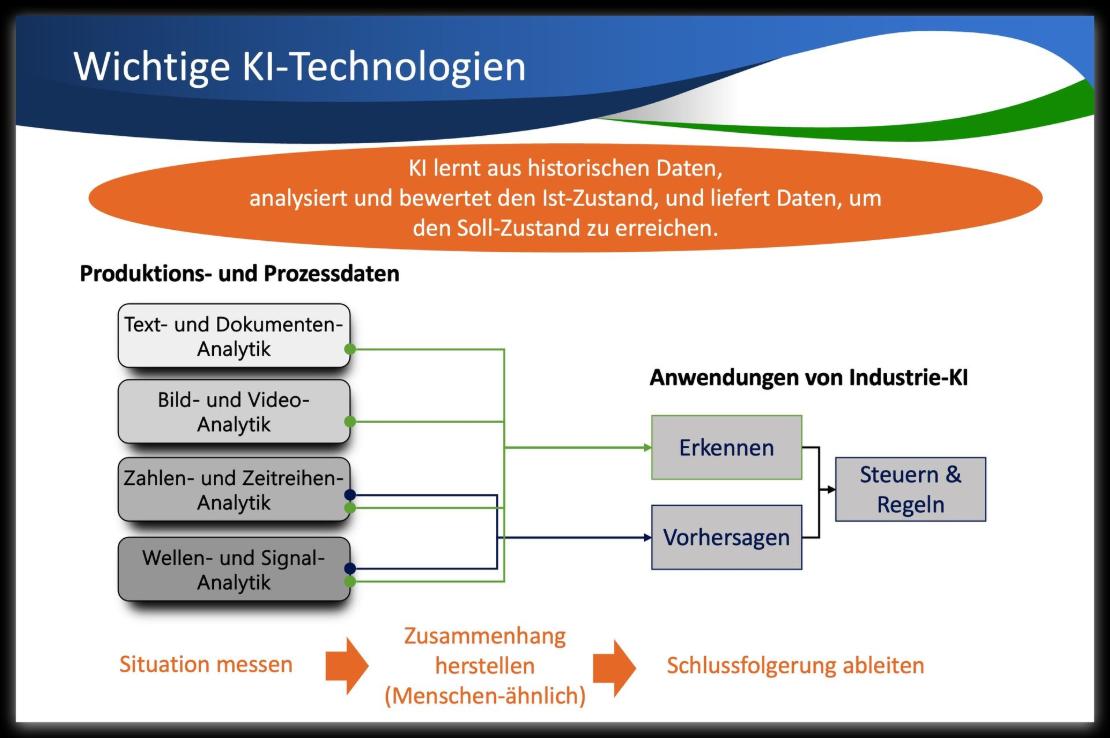 Wichtige KI-Technologien

KI lernt aus historischen Daten, analysiert und bewertet den Ist-Zustand, und liefert Daten, um den Soll-Zustand zu erreichen.

Produktions- und Prozessdaten

Text- und Dokumenten-Analytik

Bild- und Video-Analytik

Zahlen- und Zeitreihen-Analytik

Wellen- und Signal-Analytik

Anwendungen von Industrie-KI

Erkennen

Vorhersagen

Steuern & Regeln

Situation messen

Zusammenhang herstellen (Menschen-ähnlich)

Schlussfolgerung ableiten